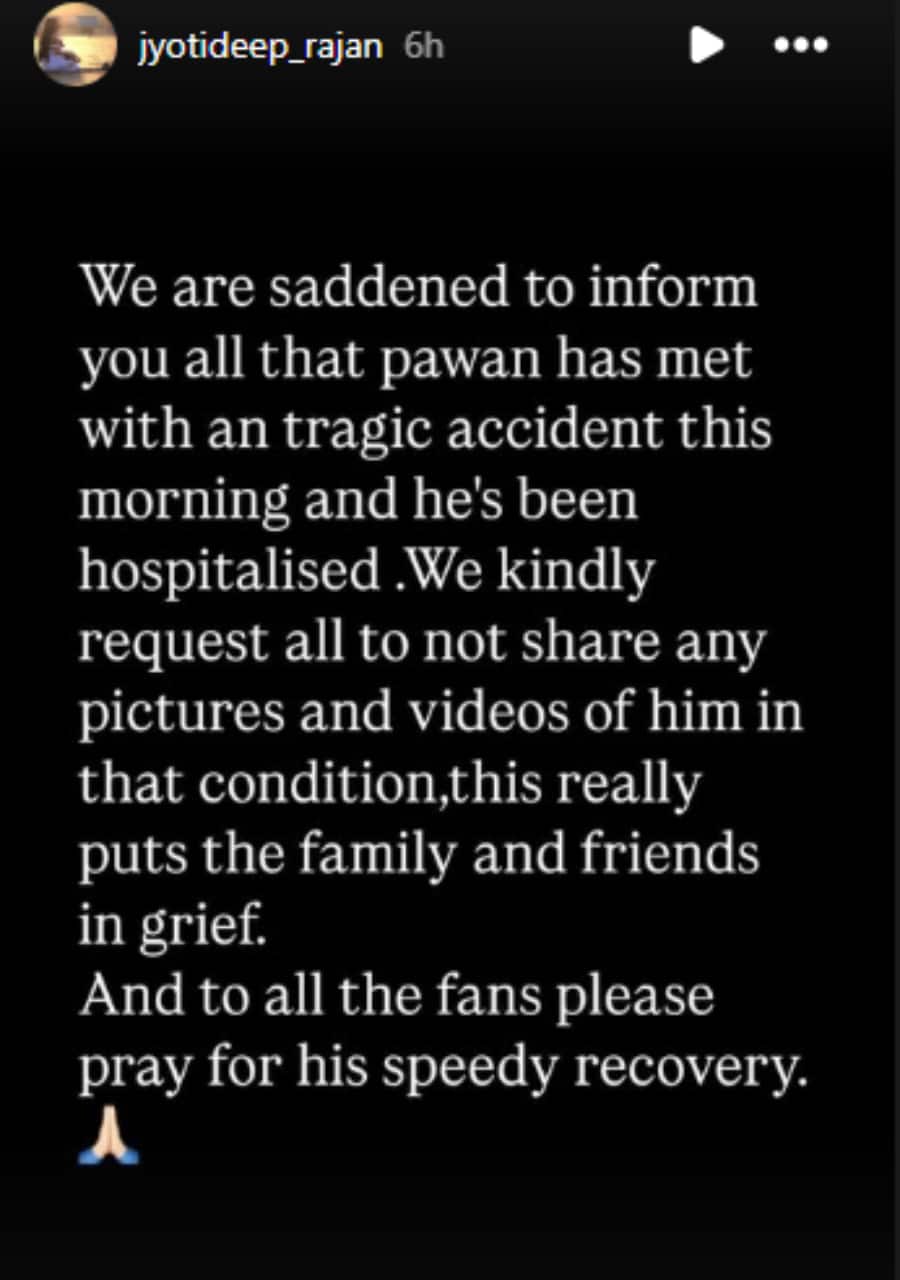 jyotideep_rajan 6h

We are saddened to inform you all that pawan has met with an tragic accident this morning and he's been hospitalised .We kindly request all to not share any pictures and videos of him in that condition,this really puts the family and friends in grief.
And to all the fans please pray for his speedy recovery.
🙏